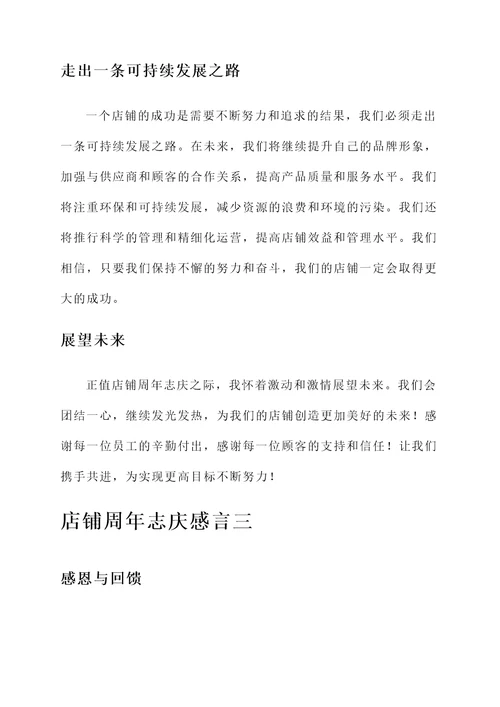 走出一条可持续发展之路

一个店铺的成功是需要不断努力和追求的结果，我们必须走出一条可持续发展之路。在未来，我们将继续提升自己的品牌形象，加强与供应商和顾客的合作关系，提高产品质量和服务水平。我们将注重环保和可持续发展，减少资源的浪费和环境的污染。我们还将推行科学的管理和精细化运营，提高店铺效益和管理水平。我们相信，只要我们保持不懈的努力和奋斗，我们的店铺一定会取得更大的成功。

展望未来

正值店铺周年志庆之际，我怀着激动和激情展望未来。我们会团结一心，继续发光发热，为我们的店铺创造更加美好的未来！感谢每一位员工的辛勤付出，感谢每一位顾客的支持和信任！让我们携手共进，为实现更高目标不断努力！

店铺周年志庆感言三

感恩与回馈